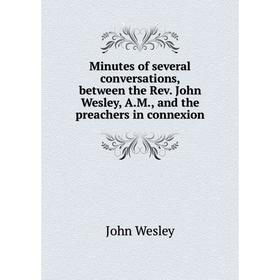 Minutes of several conversations, between the Rev. John Wesley, A.M., and the preachers in connexion

John Wesley